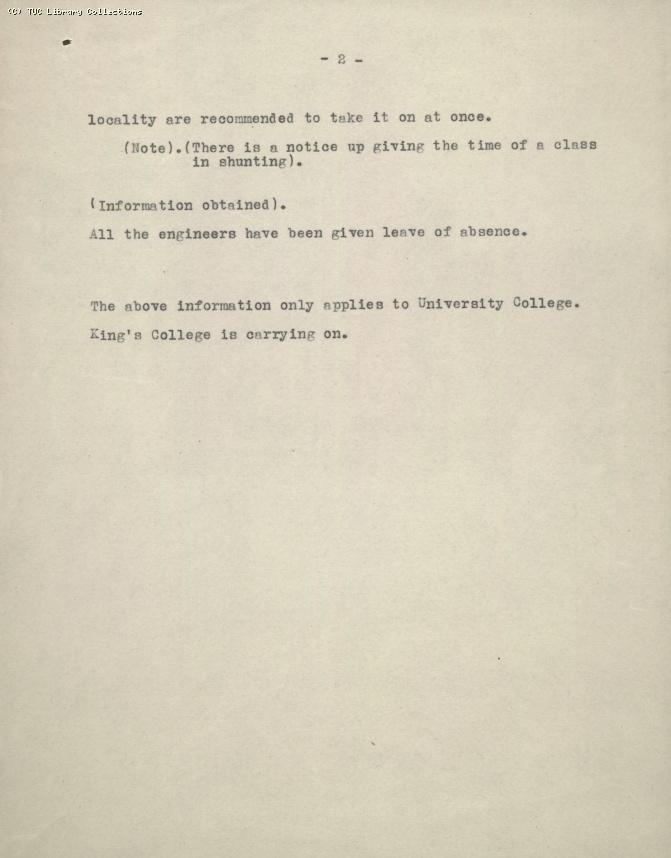 (C) TUC Library Collections

- 2 -

locality are recommended to take it on at once.

(Note).(There is a notice up giving the time of a class in shunting).

(Information obtained).

All the engineers have been given leave of absence.

The above information only applies to University College.

King's College is carrying on.